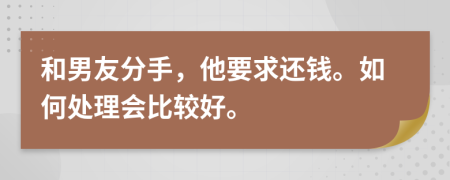 和男友分手，他要求还钱。如何处理会比较好。